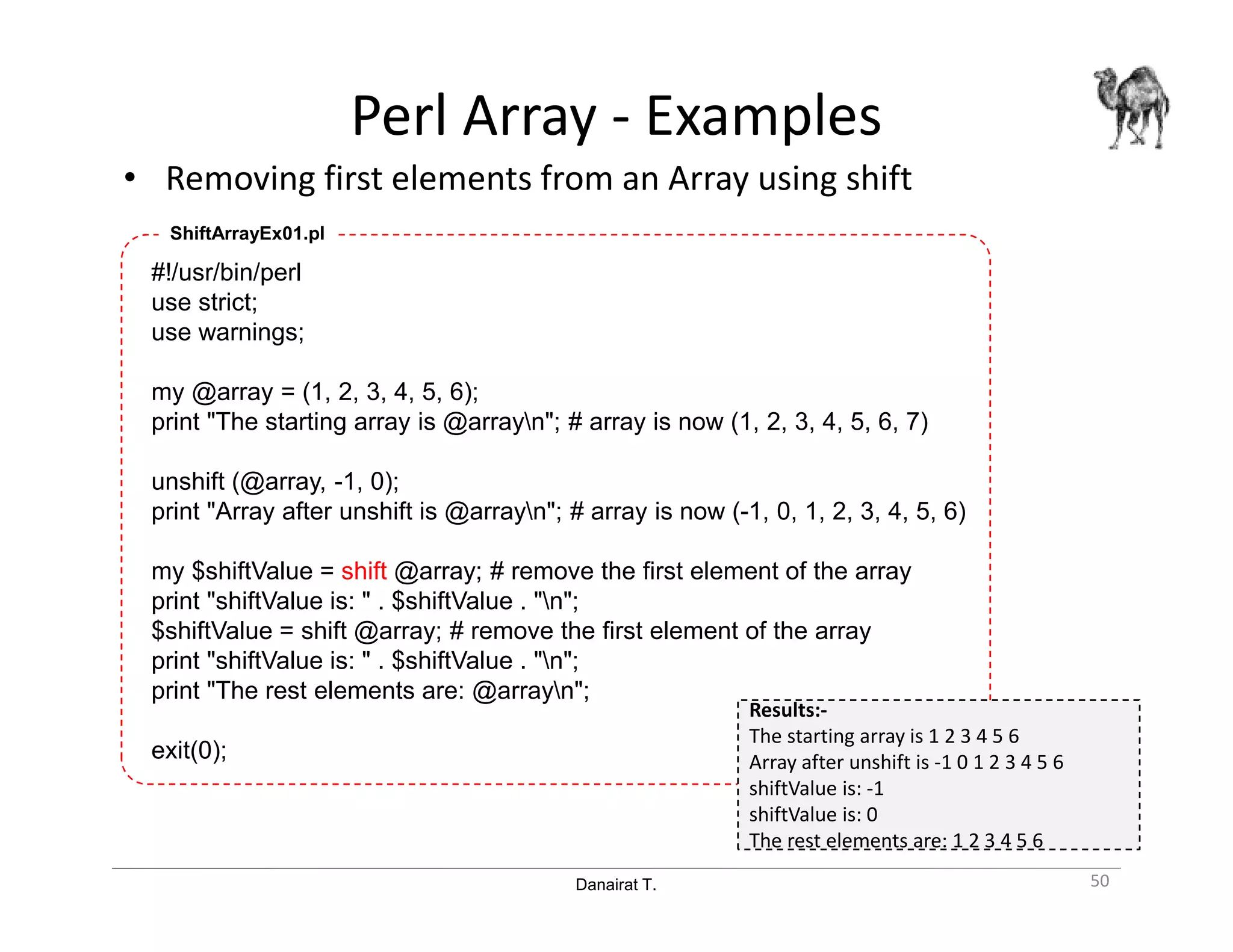 Perl Array - Examples

• Removing first elements from an Array using shift

ShiftArrayEx01.pl

#!/usr/bin/perl
use strict;
use warnings;

my @array = (1, 2, 3, 4, 5, 6);
print "The starting array is @array\n"; # array is now (1, 2, 3, 4, 5, 6, 7)

unshift (@array, -1, 0);
print "Array after unshift is @array\n"; # array is now (-1, 0, 1, 2, 3, 4, 5, 6)

my $shiftValue = shift @array; # remove the first element of the array
print "shiftValue is: " . $shiftValue . "\n";
$shiftValue = shift @array; # remove the first element of the array
print "shiftValue is: " . $shiftValue . "\n";
print "The rest elements are: @array\n";

exit(0);

Results:-
The starting array is 1 2 3 4 5 6
Array after unshift is -1 0 1 2 3 4 5 6
shiftValue is: -1
shiftValue is: 0
The rest elements are: 1 2 3 4 5 6

Danairat T.

50